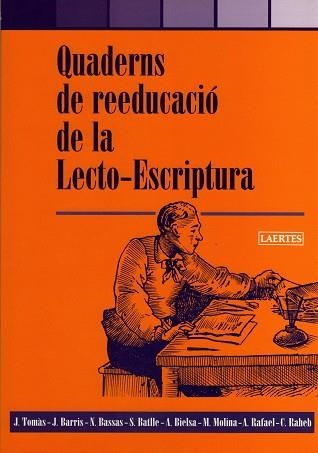 Quaderns de reeducació de la Lecto-Escriptura

LAERTES

J. Tomàs - J. Barris - N. Bassas - S. Batlle - A. Bielsa - M. Molina - A. Rafael - C. Raheb